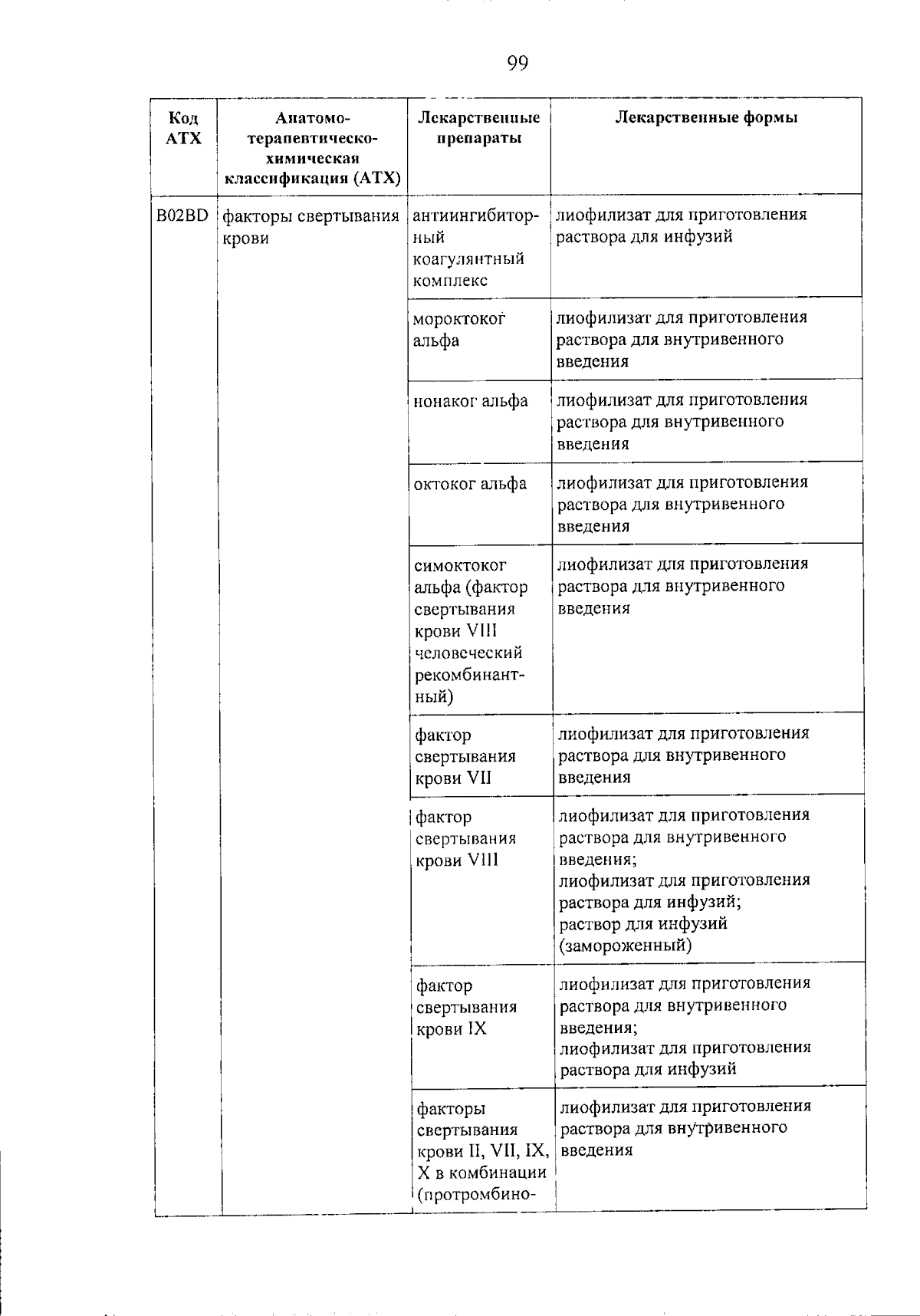 99

| Код АТХ | Анатомо-терапевтическо-химическая классификация (АТХ) | Лекарственные препараты | Лекарственные формы |
|---|---|---|---|
| B02BD | факторы свертывания крови | антиингибиторный коагулянтный комплекс | лиофилизат для приготовления раствора для инфузий |
| | | мороктоког альфа | лиофилизат для приготовления раствора для внутривенного введения |
| | | нонаког альфа | лиофилизат для приготовления раствора для внутривенного введения |
| | | октоког альфа | лиофилизат для приготовления раствора для внутривенного введения |
| | | симоктоког альфа (фактор свертывания крови VIII человеческий рекомбинантный) | лиофилизат для приготовления раствора для внутривенного введения |
| | | фактор свертывания крови VII | лиофилизат для приготовления раствора для внутривенного введения |
| | | фактор свертывания крови VIII | лиофилизат для приготовления раствора для внутривенного введения; лиофилизат для приготовления раствора для инфузий; раствор для инфузий (замороженный) |
| | | фактор свертывания крови IX | лиофилизат для приготовления раствора для внутривенного введения; лиофилизат для приготовления раствора для инфузий |
| | | факторы свертывания крови II, VII, IX, X в комбинации (протромбино- | лиофилизат для приготовления раствора для внутривенного введения |